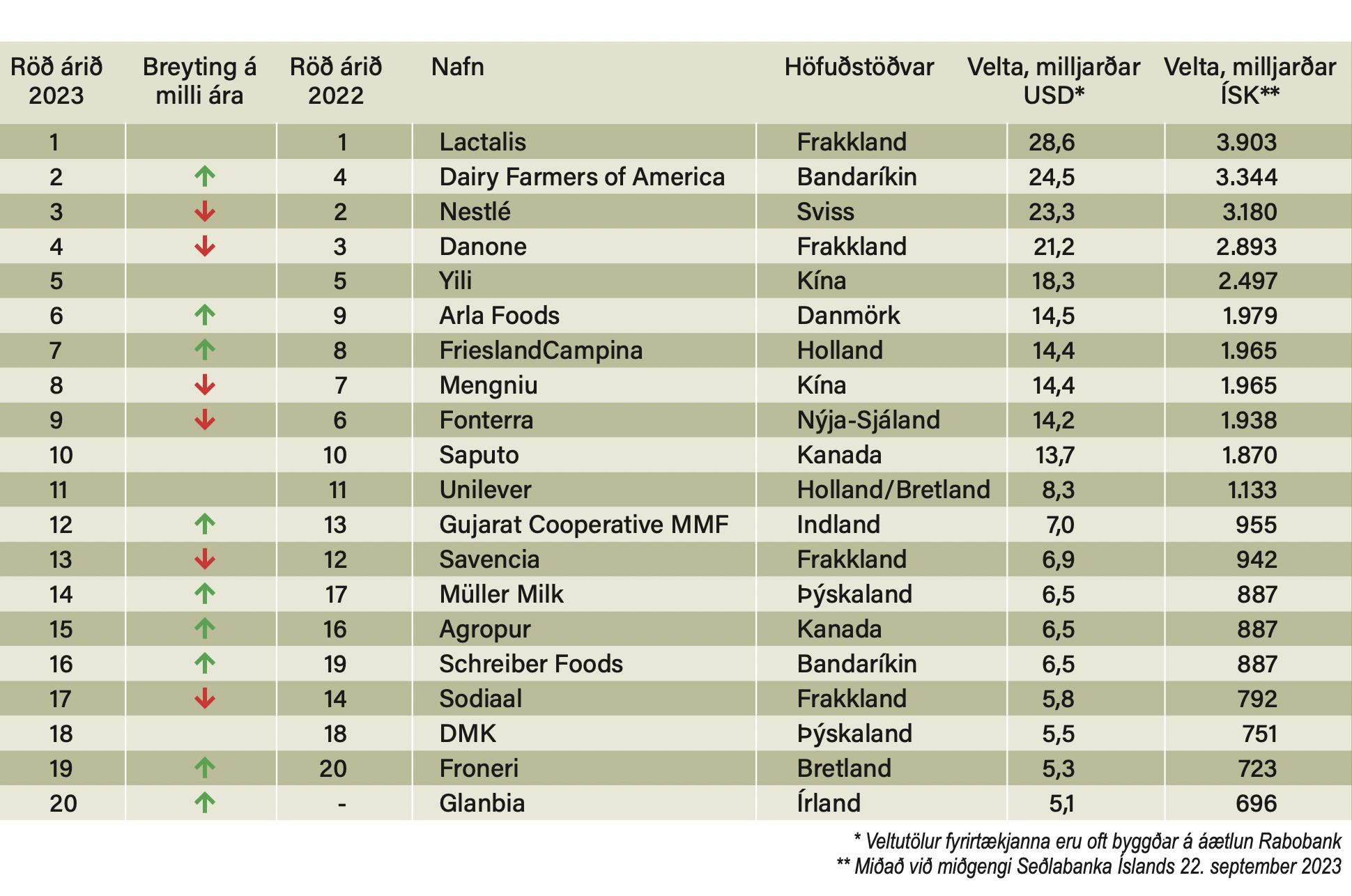 | Röð árið 2023 | Breyting á milli ára | Röð árið 2022 | Nafn | Höfuðstöðvar | Velta, milljarðar USD* | Velta, milljarðar ÍSK** |
|---|---|---|---|---|---|---|
| 1 | | 1 | Lactalis | Frakkland | 28,6 | 3.903 |
| 2 | ↑ | 4 | Dairy Farmers of America | Bandaríkin | 24,5 | 3.344 |
| 3 | ↓ | 2 | Nestlé | Sviss | 23,3 | 3.180 |
| 4 | ↓ | 3 | Danone | Frakkland | 21,2 | 2.893 |
| 5 | | 5 | Yili | Kína | 18,3 | 2.497 |
| 6 | ↑ | 9 | Arla Foods | Danmörk | 14,5 | 1.979 |
| 7 | ↑ | 8 | FrieslandCampina | Holland | 14,4 | 1.965 |
| 8 | ↓ | 7 | Mengniu | Kína | 14,4 | 1.965 |
| 9 | ↓ | 6 | Fonterra | Nýja-Sjáland | 14,2 | 1.938 |
| 10 | | 10 | Saputo | Kanada | 13,7 | 1.870 |
| 11 | | 11 | Unilever | Holland/Bretland | 8,3 | 1.133 |
| 12 | ↑ | 13 | Gujarat Cooperative MMF | Indland | 7,0 | 955 |
| 13 | ↓ | 12 | Savencia | Frakkland | 6,9 | 942 |
| 14 | ↑ | 17 | Müller Milk | Þýskaland | 6,5 | 887 |
| 15 | ↑ | 16 | Agropur | Kanada | 6,5 | 887 |
| 16 | ↑ | 19 | Schreiber Foods | Bandaríkin | 6,5 | 887 |
| 17 | ↓ | 14 | Sodiaal | Frakkland | 5,8 | 792 |
| 18 | | 18 | DMK | Þýskaland | 5,5 | 751 |
| 19 | ↑ | 20 | Froneri | Bretland | 5,3 | 723 |
| 20 | ↑ | - | Glanbia | Írland | 5,1 | 696 |

* Veltutölur fyrirtækjanna eru oft byggðar á áætlun Rabobank
** Miðað við miðgengi Seðlabanka Íslands 22. september 2023